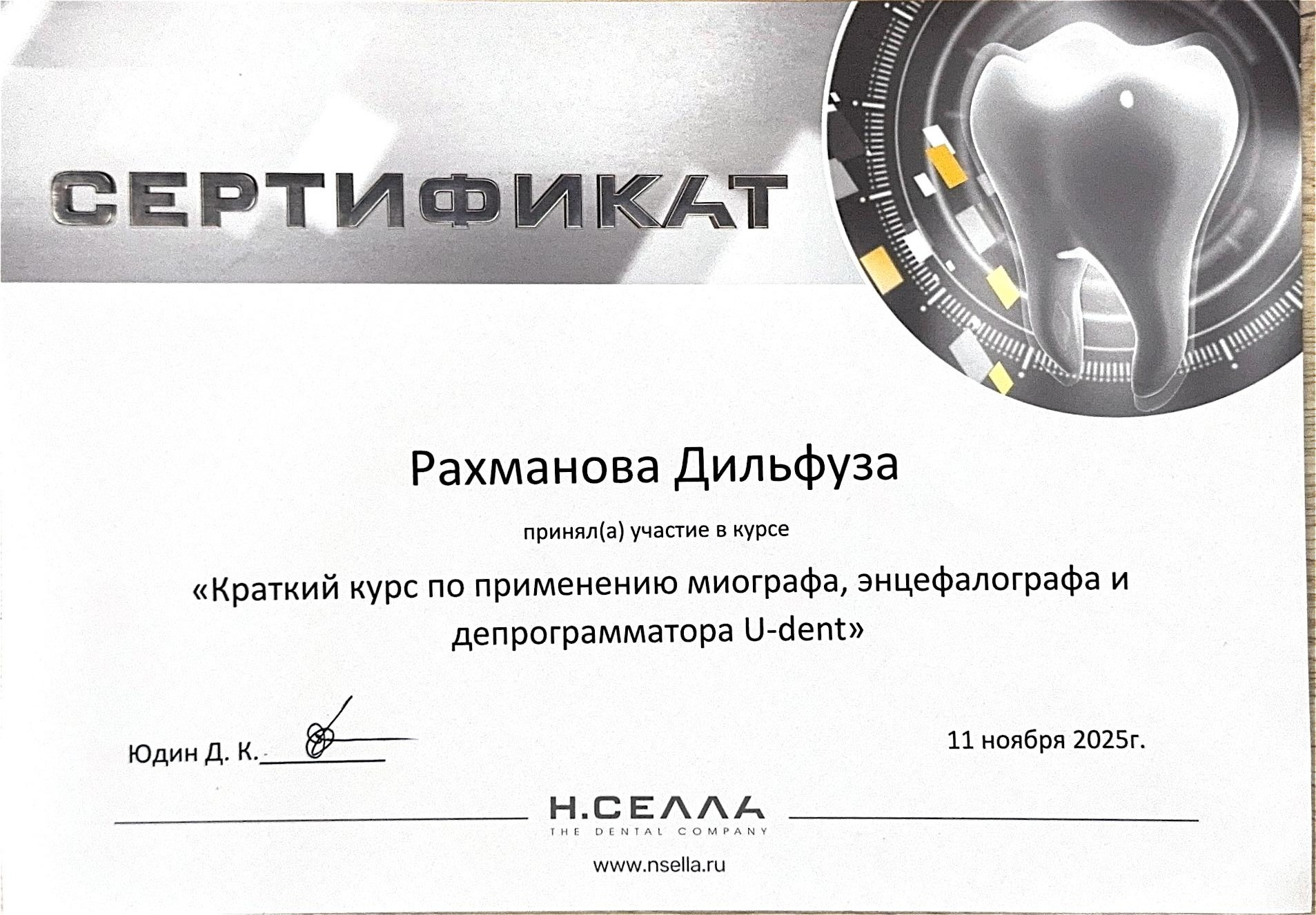 СЕРТИФИКАТ

Рахманова Дильфуза

принял(а) участие в курсе

«Краткий курс по применению миографа, энцефалографа и депрограмматора U-dent»

Юдин Д. К.

11 ноября 2025г.

Н.СЕЛЛА
THE DENTAL COMPANY

www.nsella.ru